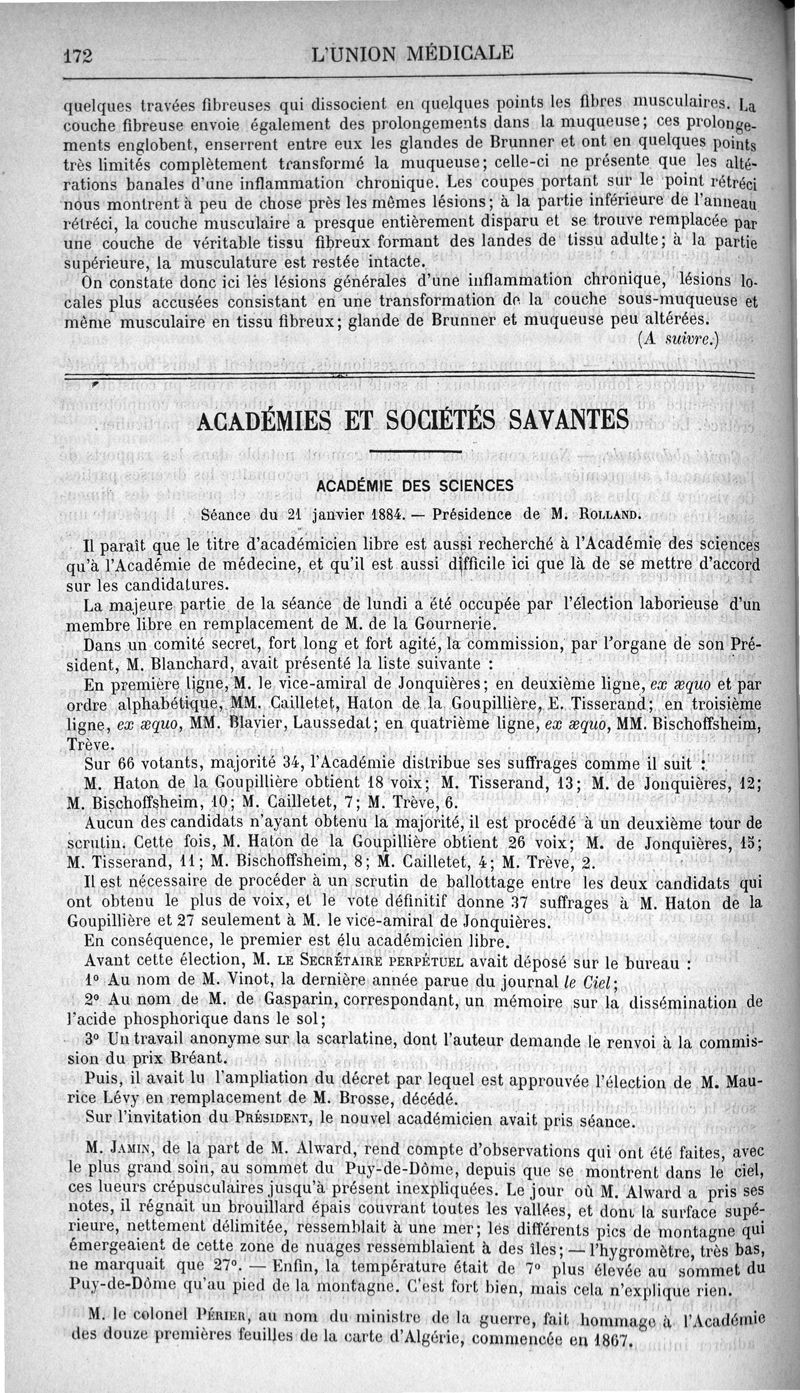 172 L'UNION MÉDICALE

quelques travées fibreuses qui dissocient en quelques points les fibres musculaires. La couche fibreuse envoie également des prolongements dans la muqueuse; ces prolongements englobent, enserrent entre eux les glandes de Brunner et ont en quelques points très limités complètement transformé la muqueuse; celle-ci ne présente que les altérations banales d'une inflammation chronique. Les coupes portant sur le point rétréci nous montrent à peu de chose près les mêmes lésions; à la partie inférieure de l'anneau rétréci, la couche musculaire a presque entièrement disparu et se trouve remplacée par une couche de véritable tissu fibreux formant des landes de tissu adulte; à la partie supérieure, la musculature est restée intacte.

On constate donc ici les lésions générales d'une inflammation chronique, lésions locales plus accusées consistant en une transformation de la couche sous-muqueuse et même musculaire en tissu fibreux; glande de Brunner et muqueuse peu altérées.

(A suivre.)

ACADÉMIES ET SOCIÉTÉS SAVANTES

ACADÉMIE DES SCIENCES

Séance du 21 janvier 1884. — Présidence de M. ROLLAND.

Il paraît que le titre d'académicien libre est aussi recherché à l'Académie des sciences qu'à l'Académie de médecine, et qu'il est aussi difficile ici que là de se mettre d'accord sur les candidatures.

La majeure partie de la séance de lundi a été occupée par l'élection laborieuse d'un membre libre en remplacement de M. de la Gournerie.

Dans un comité secret, fort long et fort agité, la commission, par l'organe de son Président, M. Blanchard, avait présenté la liste suivante :

En première ligne, M. le vice-amiral de Jonquières; en deuxième ligne, ex æquo et par ordre alphabétique, MM. Cailletet, Haton de la Goupillière, E. Tisserand; en troisième ligne, ex æquo, MM. Blavier, Laussedat; en quatrième ligne, ex æquo, MM. Bischoffsheim, Trève.

Sur 66 votants, majorité 34, l'Académie distribue ses suffrages comme il suit :

M. Haton de la Goupillière obtient 18 voix; M. Tisserand, 13; M. de Jonquières, 12; M. Bischoffsheim, 10; M. Cailletet, 7; M. Trève, 6.

Aucun des candidats n'ayant obtenu la majorité, il est procédé à un deuxième tour de scrutin. Cette fois, M. Haton de la Goupillière obtient 26 voix; M. de Jonquières, 15; M. Tisserand, 11; M. Bischoffsheim, 8; M. Cailletet, 4; M. Trève, 2.

Il est nécessaire de procéder à un scrutin de ballottage entre les deux candidats qui ont obtenu le plus de voix, et le vote définitif donne 37 suffrages à M. Haton de la Goupillière et 27 seulement à M. le vice-amiral de Jonquières.

En conséquence, le premier est élu académicien libre.

Avant cette élection, M. LE SECRÉTAIRE PERPÉTUEL avait déposé sur le bureau :

1° Au nom de M. Vinot, la dernière année parue du journal le Ciel;

2° Au nom de M. de Gasparin, correspondant, un mémoire sur la dissémination de l'acide phosphorique dans le sol;

3° Un travail anonyme sur la scarlatine, dont l'auteur demande le renvoi à la commission du prix Bréant.

Puis, il avait lu l'ampliation du décret par lequel est approuvée l'élection de M. Maurice Lévy en remplacement de M. Brosse, décédé.

Sur l'invitation du PRÉSIDENT, le nouvel académicien avait pris séance.

M. JAMIN, de la part de M. Alward, rend compte d'observations qui ont été faites, avec le plus grand soin, au sommet du Puy-de-Dôme, depuis que se montrent dans le ciel, ces lueurs crépusculaires jusqu'à présent inexpliquées. Le jour où M. Alward a pris ses notes, il régnait un brouillard épais couvrant toutes les vallées, et dont la surface supérieure, nettement délimitée, ressemblait à une mer; les différents pics de montagne qui émergeaient de cette zone de nuages ressemblaient à des îles; — l'hygromètre, très bas, ne marquait que 27°. — Enfin, la température était de 7° plus élevée au sommet du Puy-de-Dôme qu'au pied de la montagne. C'est fort bien, mais cela n'explique rien.

M. le colonel PÉRIER, au nom du ministre de la guerre, fait hommage à l'Académie des douze premières feuilles de la carte d'Algérie, commencée en 1867.